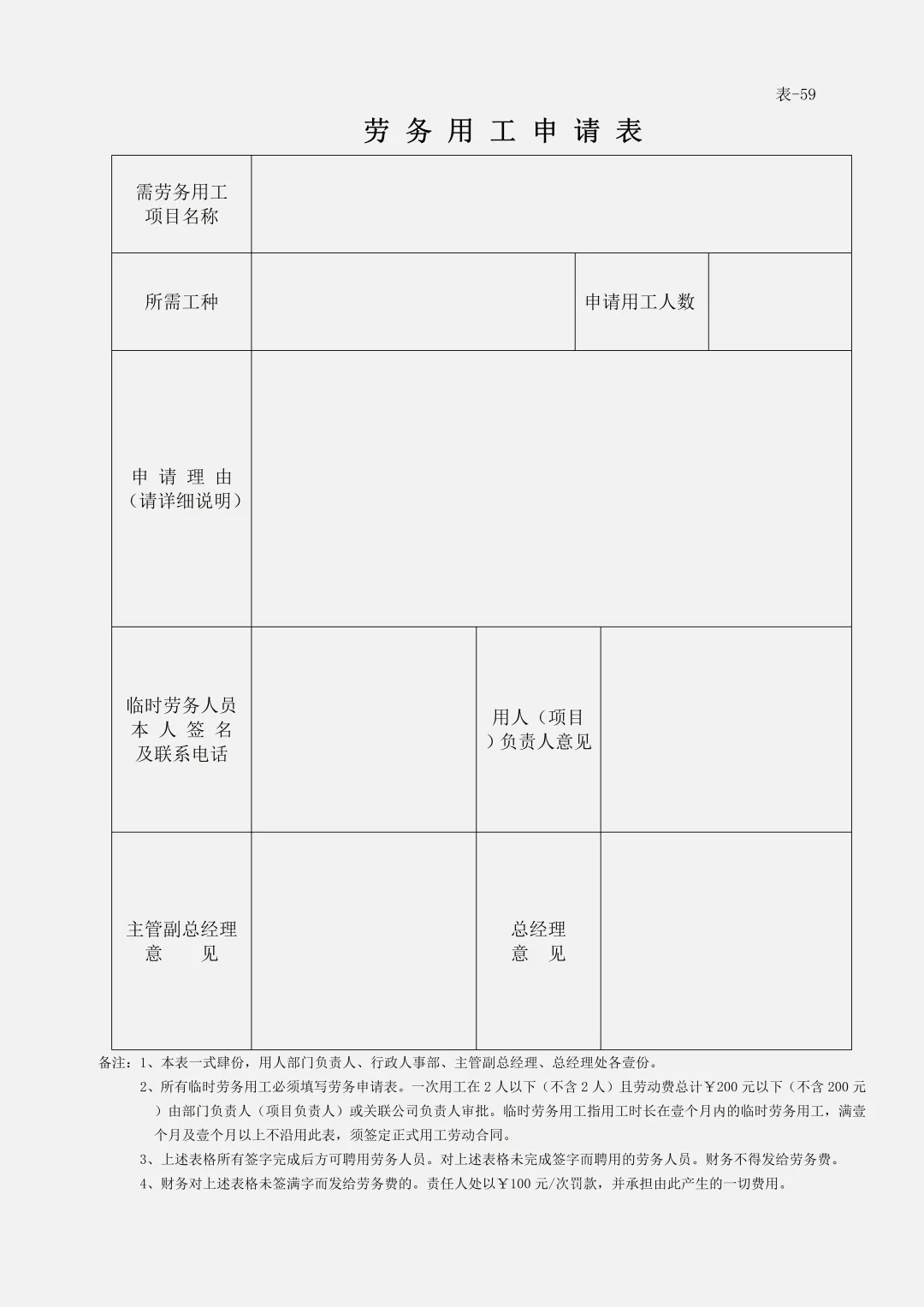 表-59

劳 务 用 工 申 请 表

| 需劳务用工项目名称 | | | |
|---|---|---|---|
| 所需工种 | | 申请用工人数 | |
| 申 请 理 由（请详细说明） | | | |
| 临时劳务人员本 人 签 名及联系电话 | | 用人（项目）负责人意见 | |
| 主管副总经理意 见 | | 总经理意 见 | |

备注：1、本表一式肆份，用人部门负责人、行政人事部、主管副总经理、总经理处各壹份。

2、所有临时劳务用工必须填写劳务申请表。一次用工在 2 人以下（不含 2 人）且劳动费总计￥200 元以下（不含 200 元）由部门负责人（项目负责人）或关联公司负责人审批。临时劳务用工指用工时长在壹个月内的临时劳务用工，满壹个月及壹个月以上不沿用此表，须签定正式用工劳动合同。

3、上述表格所有签字完成后方可聘用劳务人员。对上述表格未完成签字而聘用的劳务人员。财务不得发给劳务费。

4、财务对上述表格未签满字而发给劳务费的。责任人处以￥100 元/次罚款，并承担由此产生的一切费用。